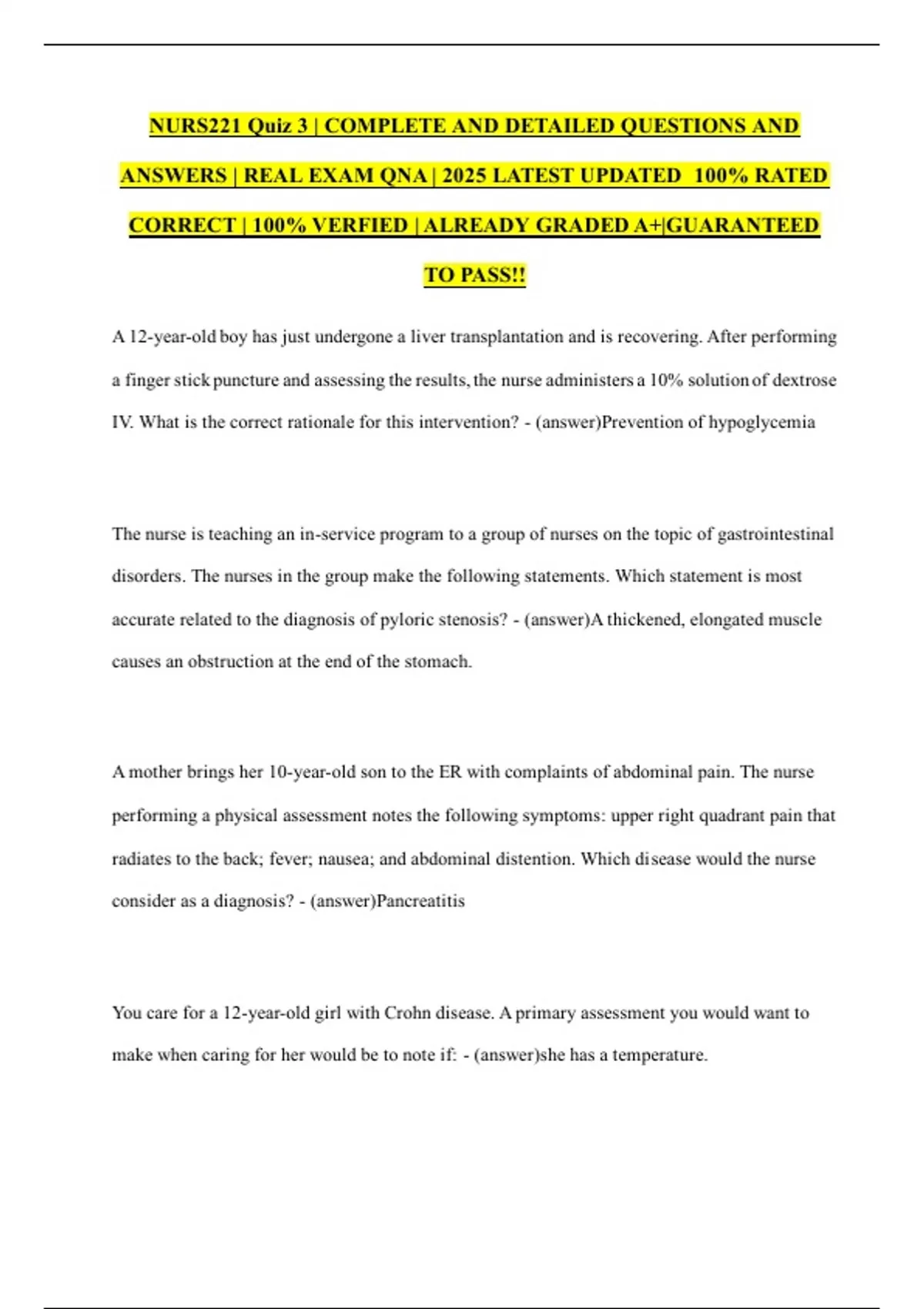 NURS221 Quiz 3 | COMPLETE AND DETAILED QUESTIONS AND ANSWERS | REAL EXAM QNA | 2025 LATEST UPDATED 100% RATED CORRECT | 100% VERFIED | ALREADY GRADED A+|GUARANTEED TO PASS!!

A 12-year-old boy has just undergone a liver transplantation and is recovering. After performing a finger stick puncture and assessing the results, the nurse administers a 10% solution of dextrose IV. What is the correct rationale for this intervention? - (answer)Prevention of hypoglycemia

The nurse is teaching an in-service program to a group of nurses on the topic of gastrointestinal disorders. The nurses in the group make the following statements. Which statement is most accurate related to the diagnosis of pyloric stenosis? - (answer)A thickened, elongated muscle causes an obstruction at the end of the stomach.

A mother brings her 10-year-old son to the ER with complaints of abdominal pain. The nurse performing a physical assessment notes the following symptoms: upper right quadrant pain that radiates to the back; fever; nausea; and abdominal distention. Which disease would the nurse consider as a diagnosis? - (answer)Pancreatitis

You care for a 12-year-old girl with Crohn disease. A primary assessment you would want to make when caring for her would be to note if: - (answer)she has a temperature.